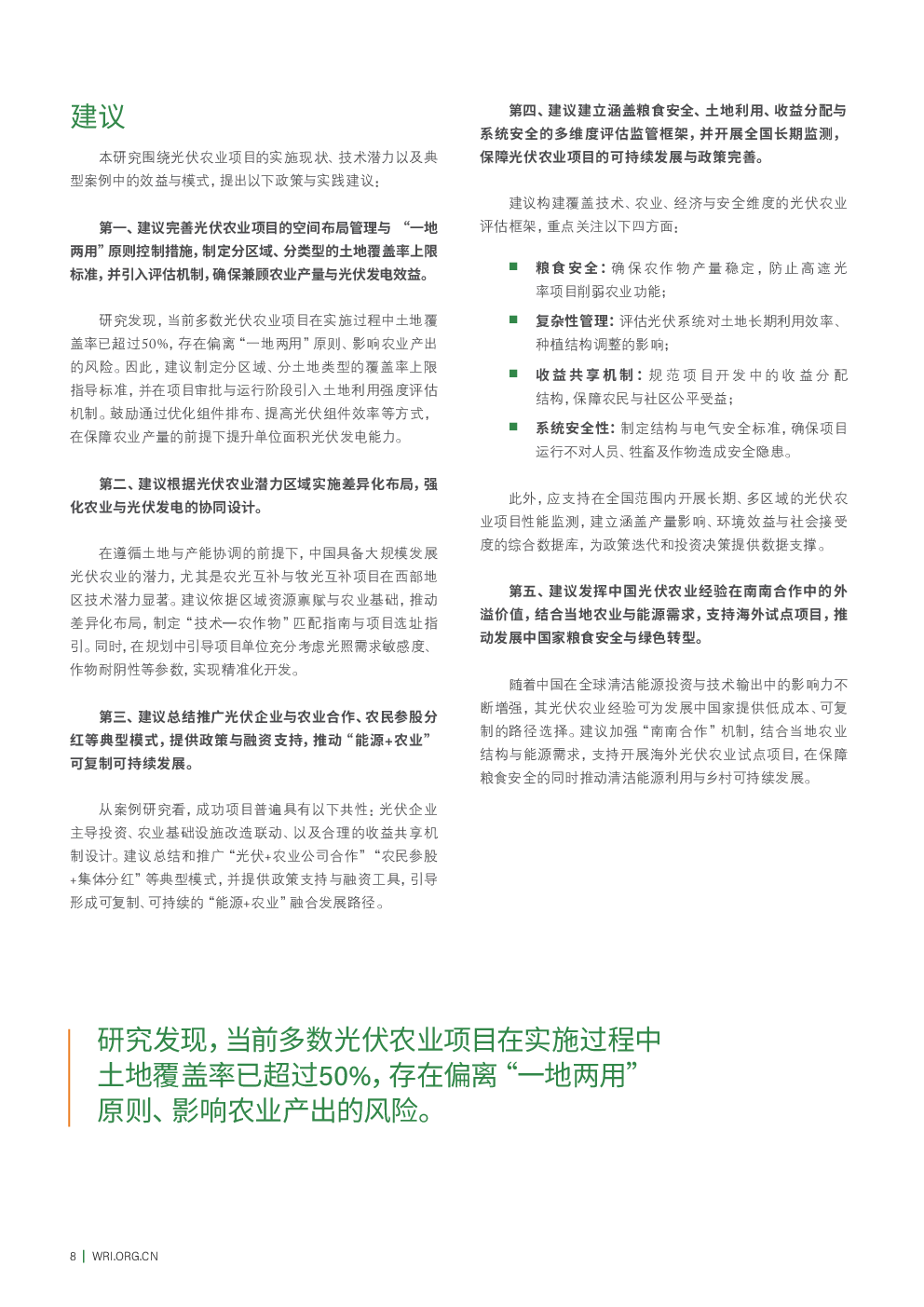 建议

本研究围绕光伏农业项目的实施现状、技术潜力以及典型案例中的效益与模式，提出以下政策与实践建议：

第一、建议完善光伏农业项目的空间布局管理与“一地两用”原则控制措施，制定分区域、分类型的土地覆盖率上限标准，并引入评估机制，确保兼顾农业产量与光伏发电效益。

研究发现，当前多数光伏农业项目在实施过程中土地覆盖率已超过50%，存在偏离“一地两用”原则、影响农业产出的风险。因此，建议制定分区域、分土地类型的覆盖率上限指导标准，并在项目审批与运行阶段引入土地利用强度评估机制。鼓励通过优化组件排布、提高光伏组件效率等方式，在保障农业产量的前提下提升单位面积光伏发电能力。

第二、建议根据光伏农业潜力区域实施差异化布局，强化农业与光伏发电的协同设计。

在遵循土地与产能协调的前提下，中国具备大规模发展光伏农业的潜力，尤其是农光互补与牧光互补项目在西部地区技术潜力显著。建议依据区域资源禀赋与农业基础，推动差异化布局，制定“技术—农作物”匹配指南与项目选址指引。同时，在规划中引导项目单位充分考虑光照需求敏感度、作物耐阴性等参数，实现精准化开发。

第三、建议总结推广光伏企业与农业合作、农民参股分红等典型模式，提供政策与融资支持，推动“能源+农业”可复制可持续发展。

从案例研究看，成功项目普遍具有以下共性：光伏企业主导投资、农业基础设施改造联动、以及合理的收益共享机制设计。建议总结和推广“光伏+农业公司合作”“农民参股+集体分红”等典型模式，并提供政策支持与融资工具，引导形成可复制、可持续的“能源+农业”融合发展路径。

第四、建议建立涵盖粮食安全、土地利用、收益分配与系统安全的多维度评估监管框架，并开展全国长期监测，保障光伏农业项目的可持续发展与政策完善。

建议构建覆盖技术、农业、经济与安全维度的光伏农业评估框架，重点关注以下四方面：

■ 粮食安全：确保农作物产量稳定，防止高遮光率项目削弱农业功能；

■ 复杂性管理：评估光伏系统对土地长期利用效率、种植结构调整的影响；

■ 收益共享机制：规范项目开发中的收益分配结构，保障农民与社区公平受益；

■ 系统安全性：制定结构与电气安全标准，确保项目运行不对人员、牲畜及作物造成安全隐患。

此外，应支持在全国范围内开展长期、多区域的光伏农业项目性能监测，建立涵盖产量影响、环境效益与社会接受度的综合数据库，为政策迭代和投资决策提供数据支撑。

第五、建议发挥中国光伏农业经验在南南合作中的外溢价值，结合当地农业与能源需求，支持海外试点项目，推动发展中国家粮食安全与绿色转型。

随着中国在全球清洁能源投资与技术输出中的影响力不断增强，其光伏农业经验可为发展中国家提供低成本、可复制的路径选择。建议加强“南南合作”机制，结合当地农业结构与能源需求，支持开展海外光伏农业试点项目，在保障粮食安全的同时推动清洁能源利用与乡村可持续发展。

研究发现，当前多数光伏农业项目在实施过程中土地覆盖率已超过50%，存在偏离“一地两用”原则、影响农业产出的风险。

8 | WRI.ORG.CN